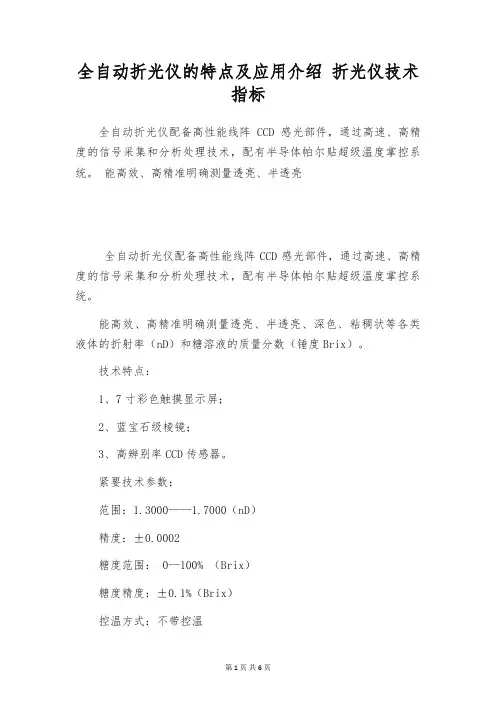 全自动折光仪的特点及应用介绍 折光仪技术指标

全自动折光仪配备高性能线阵 CCD 感光部件，通过高速、高精度的信号采集和分析处理技术，配有半导体帕尔贴超级温度掌控系统。 能高效、高精准明确测量透亮、半透亮

全自动折光仪配备高性能线阵 CCD 感光部件，通过高速、高精度的信号采集和分析处理技术，配有半导体帕尔贴超级温度掌控系统。

能高效、高精准明确测量透亮、半透亮、深色、粘稠状等各类液体的折射率（nD）和糖溶液的质量分数（锤度 Brix）。

技术特点：

1、7 寸彩色触摸显示屏；

2、蓝宝石级棱镜；

3、高辨别率 CCD 传感器。

紧要技术参数：

范围：1.3000——1.7000（nD）

精度：±0.0002

糖度范围： 0—100% （Brix）

糖度精度：±0.1%（Brix）

控温方式：不带控温

第 1 页 共 6 页